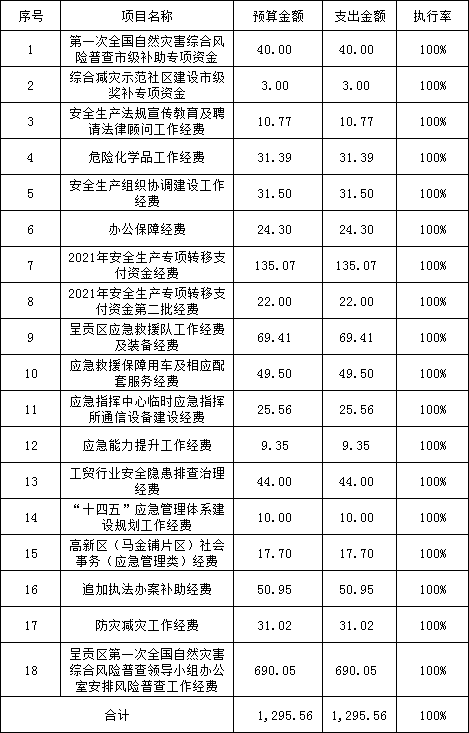 | 序号 | 项目名称 | 预算金额 | 支出金额 | 执行率 |
|---|---|---|---|---|
| 1 | 第一次全国自然灾害综合风险普查市级补助专项资金 | 40.00 | 40.00 | 100% |
| 2 | 综合减灾示范社区建设市级奖补专项资金 | 3.00 | 3.00 | 100% |
| 3 | 安全生产法规宣传教育及聘请法律顾问工作经费 | 10.77 | 10.77 | 100% |
| 4 | 危险化学品工作经费 | 31.39 | 31.39 | 100% |
| 5 | 安全生产组织协调建设工作经费 | 31.50 | 31.50 | 100% |
| 6 | 办公保障经费 | 24.30 | 24.30 | 100% |
| 7 | 2021年安全生产专项转移支付资金经费 | 135.07 | 135.07 | 100% |
| 8 | 2021年安全生产专项转移支付资金第二批经费 | 22.00 | 22.00 | 100% |
| 9 | 呈贡区应急救援队工作经费及装备经费 | 69.41 | 69.41 | 100% |
| 10 | 应急救援保障用车及相应配套服务经费 | 49.50 | 49.50 | 100% |
| 11 | 应急指挥中心临时应急指挥所通信设备建设经费 | 25.56 | 25.56 | 100% |
| 12 | 应急能力提升工作经费 | 9.35 | 9.35 | 100% |
| 13 | 工贸行业安全隐患排查治理经费 | 44.00 | 44.00 | 100% |
| 14 | “十四五”应急管理体系建设规划工作经费 | 10.00 | 10.00 | 100% |
| 15 | 高新区（马金铺片区）社会事务（应急管理类）经费 | 17.70 | 17.70 | 100% |
| 16 | 追加执法办案补助经费 | 50.95 | 50.95 | 100% |
| 17 | 防灾减灾工作经费 | 31.02 | 31.02 | 100% |
| 18 | 呈贡区第一次全国自然灾害综合风险普查领导小组办公室安排风险普查工作经费 | 690.05 | 690.05 | 100% |
| 合计 | | 1,295.56 | 1,295.56 | 100% |